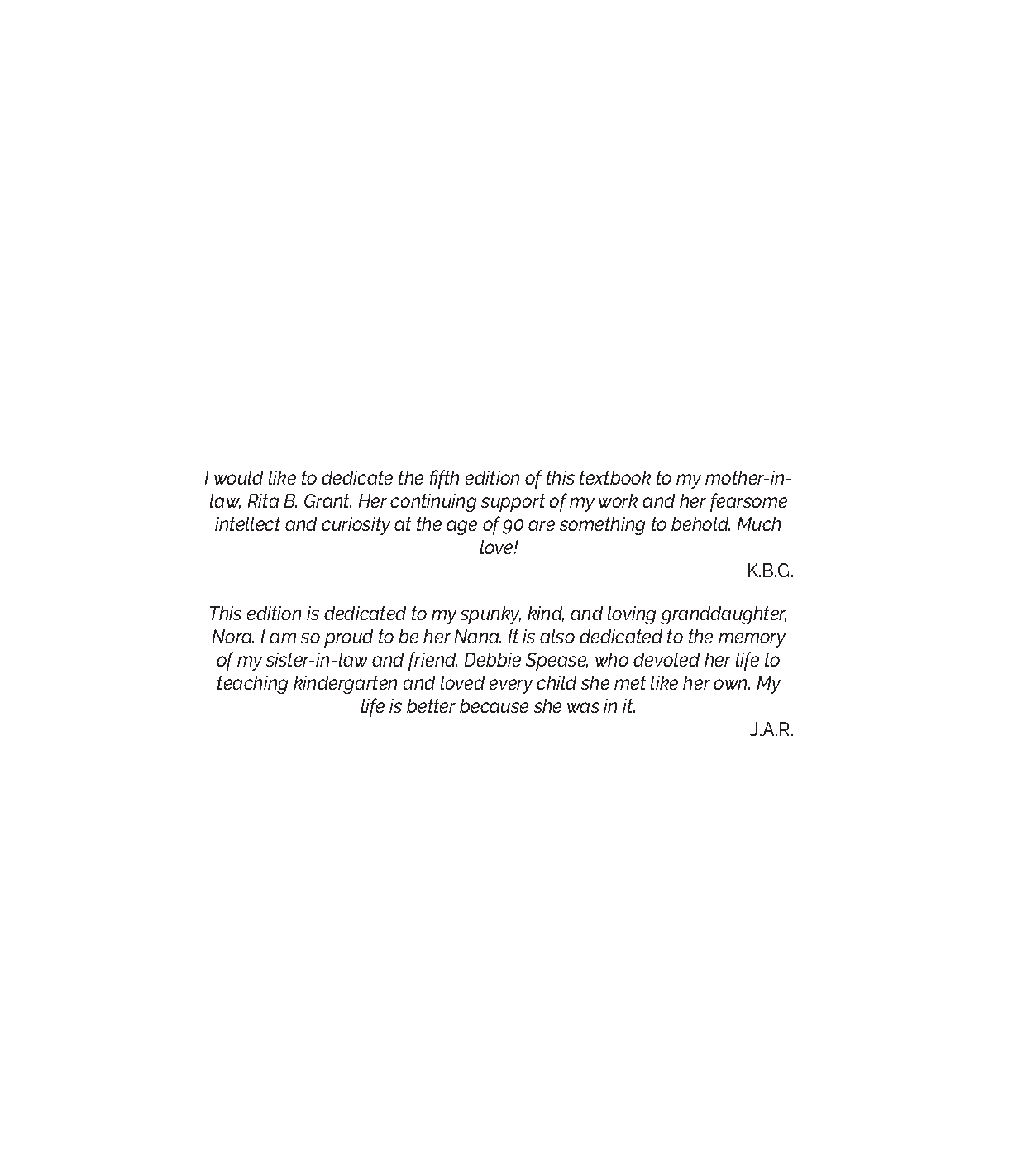 I would like to dedicate the fifth edition of this textbook to my mother-in-law, Rita B. Grant. Her continuing support of my work and her fearsome intellect and curiosity at the age of 90 are something to behold. Much love!

K.B.G.

This edition is dedicated to my spunky, kind, and loving granddaughter, Nora. I am so proud to be her Nana. It is also dedicated to the memory of my sister-in-law and friend, Debbie Spease, who devoted her life to teaching kindergarten and loved every child she met like her own. My life is better because she was in it.

J.A.R.